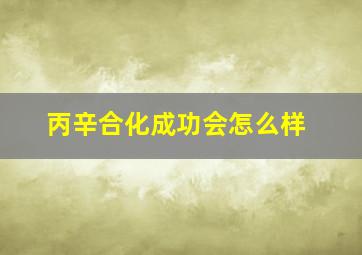 丙辛合化成功会怎么样